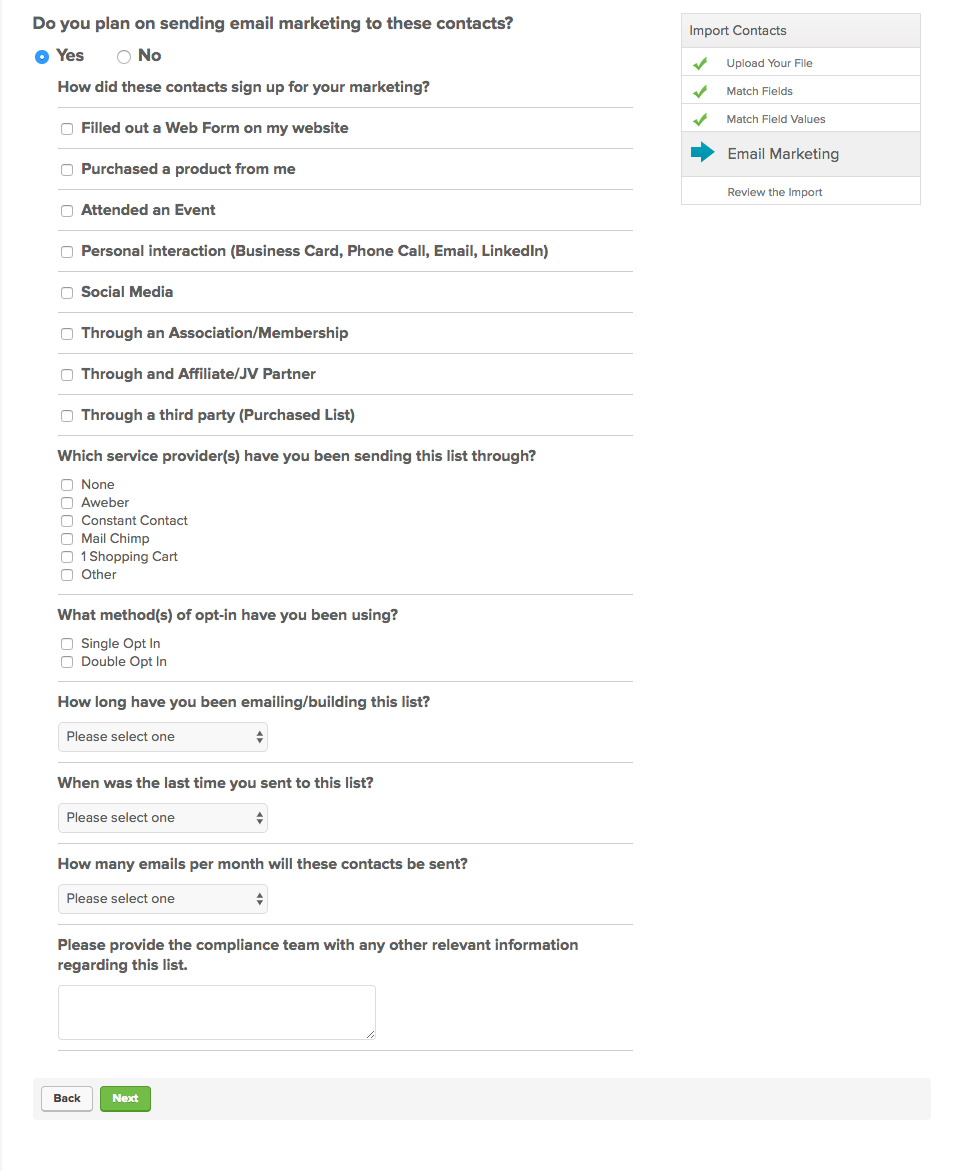 Do you plan on sending email marketing to these contacts?

Yes No

How did these contacts sign up for your marketing?

Filled out a Web Form on my website

Purchased a product from me

Attended an Event

Personal interaction (Business Card, Phone Call, Email, LinkedIn)

Social Media

Through an Association/Membership

Through and Affiliate/JV Partner

Through a third party (Purchased List)

Which service provider(s) have you been sending this list through?

None
Aweber
Constant Contact
Mail Chimp
1 Shopping Cart
Other

What method(s) of opt-in have you been using?

Single Opt In
Double Opt In

How long have you been emailing/building this list?

Please select one

When was the last time you sent to this list?

Please select one

How many emails per month will these contacts be sent?

Please select one

Please provide the compliance team with any other relevant information regarding this list.

Back Next

Import Contacts

Upload Your File

Match Fields

Match Field Values

Email Marketing

Review the Import